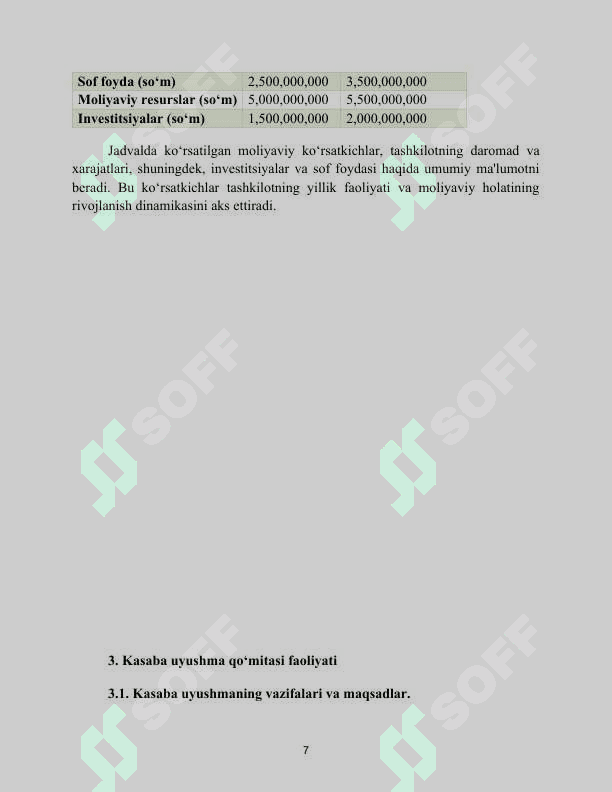 | Sof foyda (so‘m) | 2,500,000,000 | 3,500,000,000 |
|---|---|---|
| Moliyaviy resurslar (so‘m) | 5,000,000,000 | 5,500,000,000 |
| Investitsiyalar (so‘m) | 1,500,000,000 | 2,000,000,000 |

Jadvalda ko‘rsatilgan moliyaviy ko‘rsatkichlar, tashkilotning daromad va xarajatlari, shuningdek, investitsiyalar va sof foydasi haqida umumiy ma'lumotni beradi. Bu ko‘rsatkichlar tashkilotning yillik faoliyati va moliyaviy holatining rivojlanish dinamikasini aks ettiradi.

SOFF SOFF SOFF SOFF SOFF SOFF

3. Kasaba uyushma qo‘mitasi faoliyati

3.1. Kasaba uyushmaning vazifalari va maqsadlar.

7